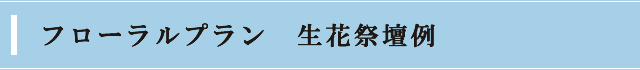 フローラルプラン　生花祭壇例